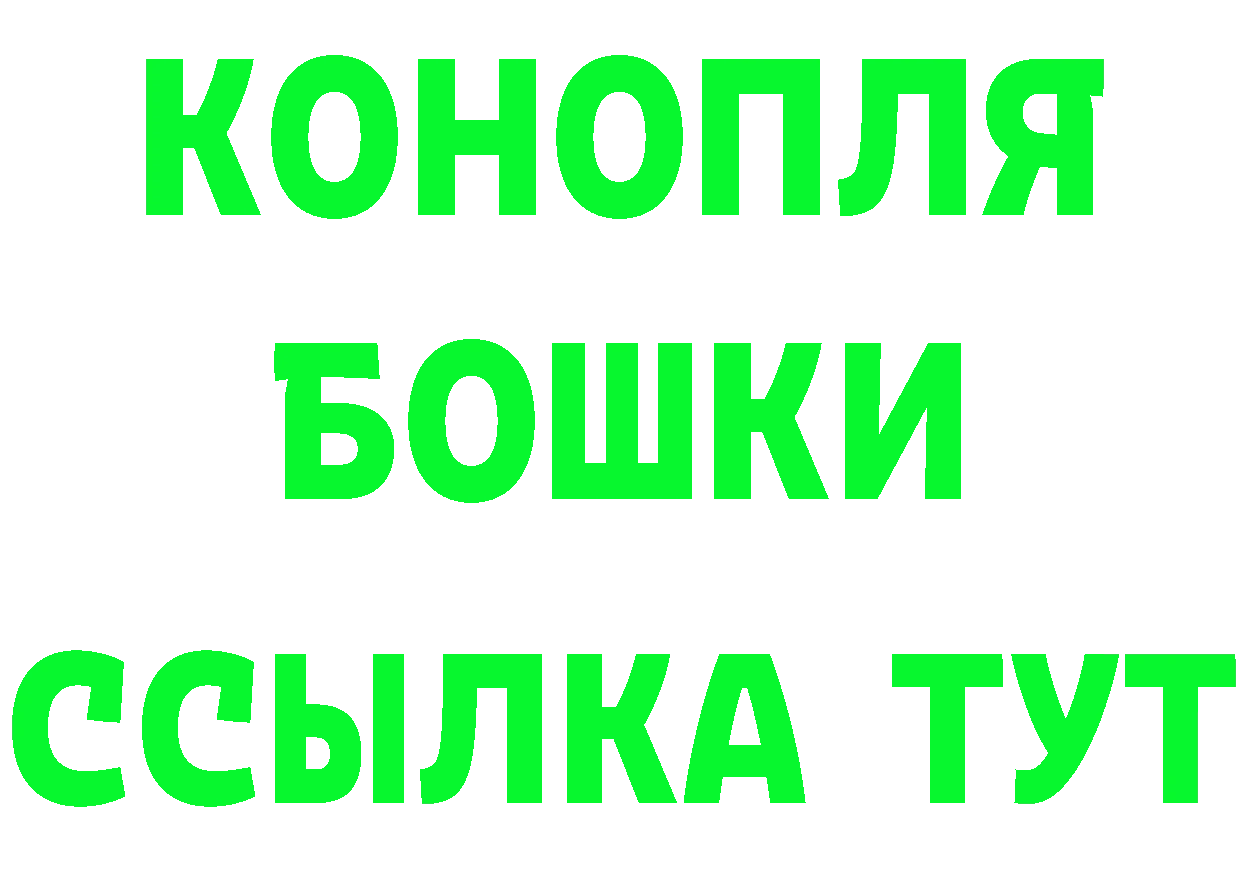 КОНОПЛЯ БОШКИ ССЫЛКА ТУТ